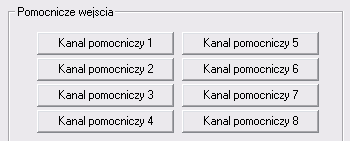 Pomocnicze wejscia

Kanal pomocniczy 1
Kanal pomocniczy 2
Kanal pomocniczy 3
Kanal pomocniczy 4
Kanal pomocniczy 5
Kanal pomocniczy 6
Kanal pomocniczy 7
Kanal pomocniczy 8